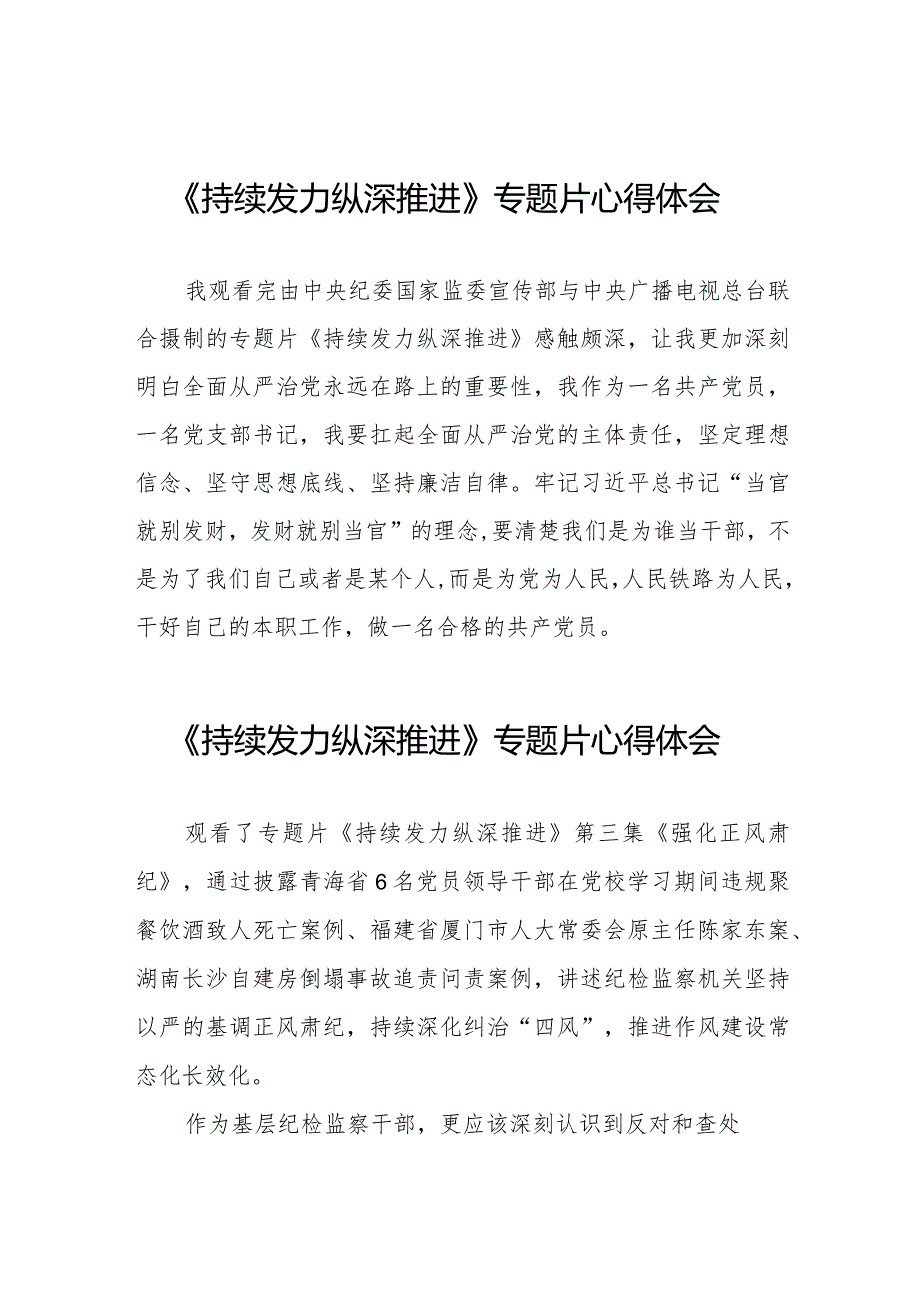 《持续发力纵深推进》专题片心得体会

我观看完由中央纪委国家监委宣传部与中央广播电视总台联合摄制的专题片《持续发力纵深推进》感触颇深，让我更加深刻明白全面从严治党永远在路上的重要性，我作为一名共产党员，一名党支部书记，我要扛起全面从严治党的主体责任，坚定理想信念、坚守思想底线、坚持廉洁自律。牢记习近平总书记“当官就别发财，发财就别当官”的理念,要清楚我们是为谁当干部，不是为了我们自己或者是某个人,而是为党为人民,人民铁路为人民，干好自己的本职工作，做一名合格的共产党员。

《持续发力纵深推进》专题片心得体会

观看了专题片《持续发力纵深推进》第三集《强化正风肃纪》，通过披露青海省6名党员领导干部在党校学习期间违规聚餐饮酒致人死亡案例、福建省厦门市人大常委会原主任陈家东案、湖南长沙自建房倒塌事故追责问责案例，讲述纪检监察机关坚持以严的基调正风肃纪，持续深化纠治“四风”，推进作风建设常态化长效化。

作为基层纪检监察干部，更应该深刻认识到反对和查处